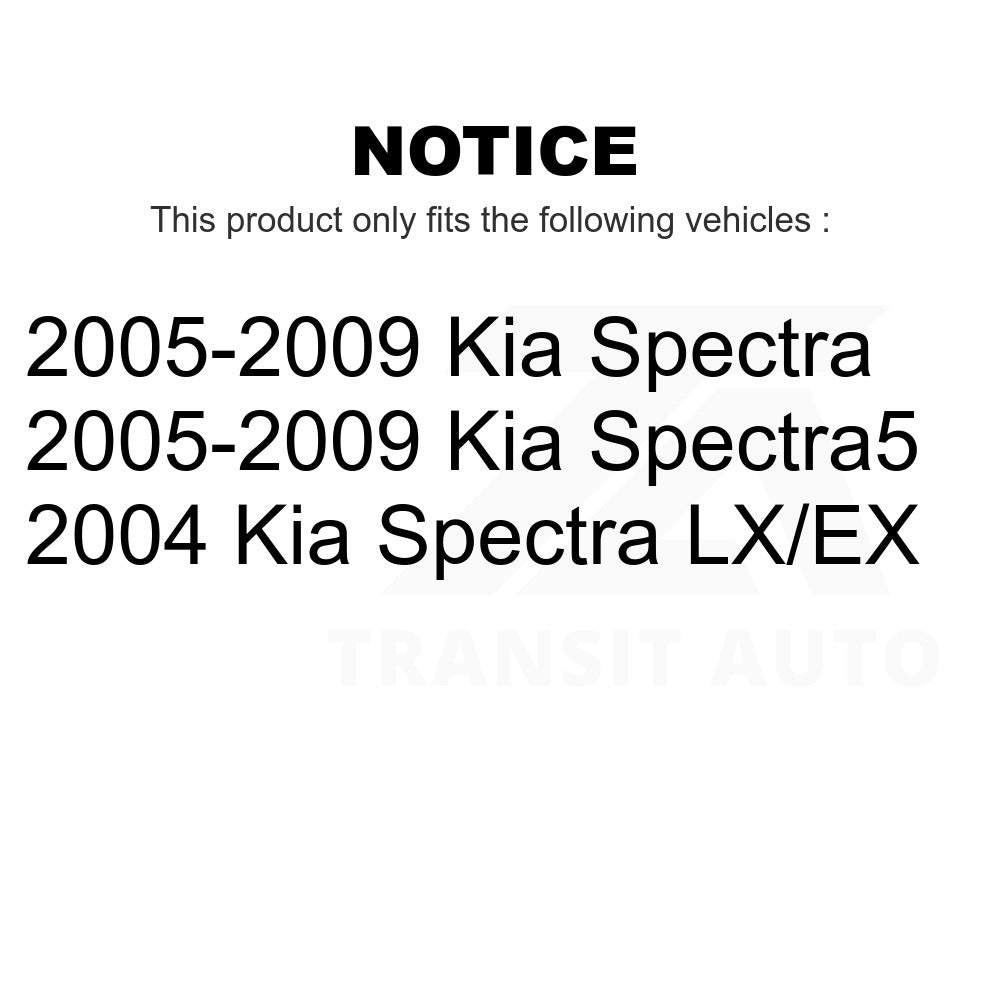 NOTICE

This product only fits the following vehicles :

2005-2009 Kia Spectra
2005-2009 Kia Spectra5
2004 Kia Spectra LX/EX

TRANSIT AUTO